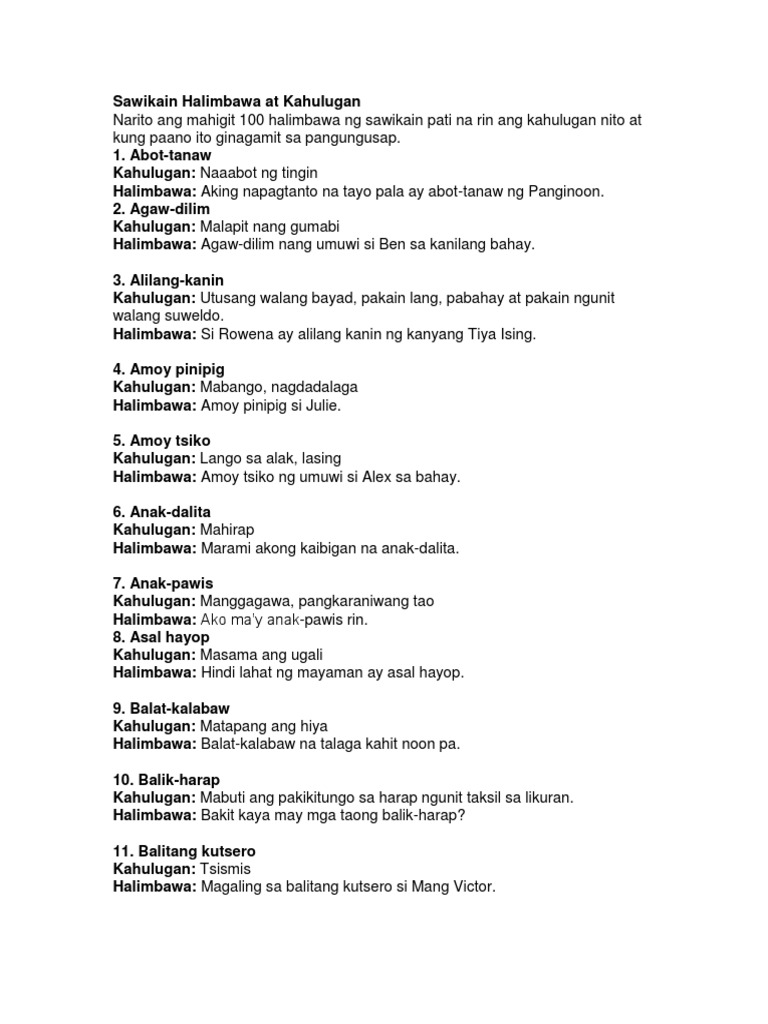 Sawikain Halimbawa at Kahulugan
Narito ang mahigit 100 halimbawa ng sawikain pati na rin ang kahulugan nito at kung paano ito ginagamit sa pangungusap.
1. Abot-tanaw
Kahulugan: Naaabot ng tingin
Halimbawa: Aking napagtanto na tayo pala ay abot-tanaw ng Panginoon.
2. Agaw-dilim
Kahulugan: Malapit nang gumabi
Halimbawa: Agaw-dilim nang umuwi si Ben sa kanilang bahay.

3. Alilang-kanin
Kahulugan: Utusang walang bayad, pakain lang, pabahay at pakain ngunit walang suweldo.
Halimbawa: Si Rowena ay alilang kanin ng kanyang Tiya Ising.

4. Amoy pinipig
Kahulugan: Mabango, nagdadalaga
Halimbawa: Amoy pinipig si Julie.

5. Amoy tsiko
Kahulugan: Lango sa alak, lasing
Halimbawa: Amoy tsiko ng umuwi si Alex sa bahay.

6. Anak-dalita
Kahulugan: Mahirap
Halimbawa: Marami akong kaibigan na anak-dalita.

7. Anak-pawis
Kahulugan: Manggagawa, pangkaraniwang tao
Halimbawa: Ako ma'y anak-pawis rin.
8. Asal hayop
Kahulugan: Masama ang ugali
Halimbawa: Hindi lahat ng mayaman ay asal hayop.

9. Balat-kalabaw
Kahulugan: Matapang ang hiya
Halimbawa: Balat-kalabaw na talaga kahit noon pa.

10. Balik-harap
Kahulugan: Mabuti ang pakikitungo sa harap ngunit taksil sa likuran.
Halimbawa: Bakit kaya may mga taong balik-harap?

11. Balitang kutsero
Kahulugan: Tsismis
Halimbawa: Magaling sa balitang kutsero si Mang Victor.